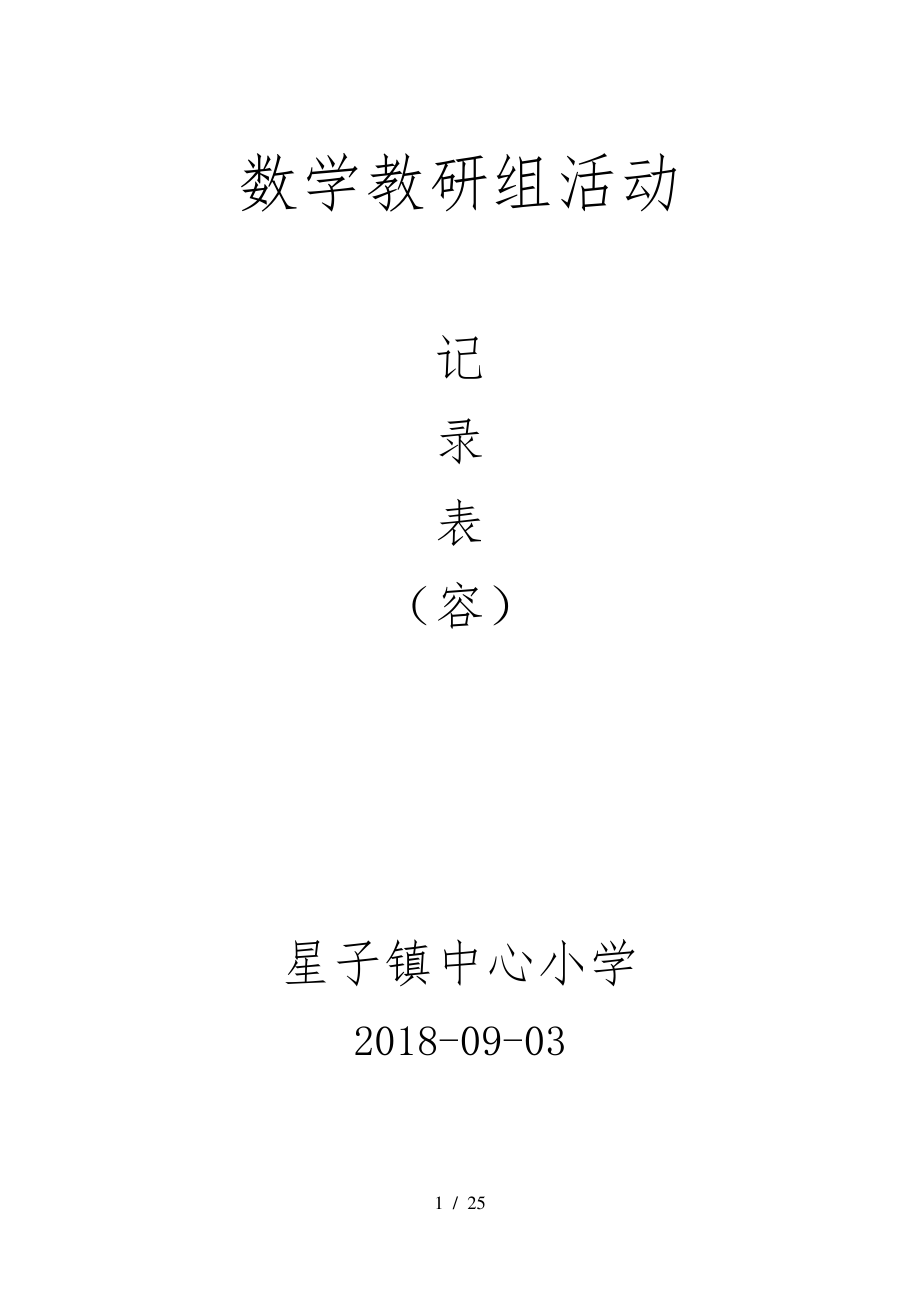 数学教研组活动

记

录

表

（容）

星子镇中心小学

2018-09-03

1 / 25